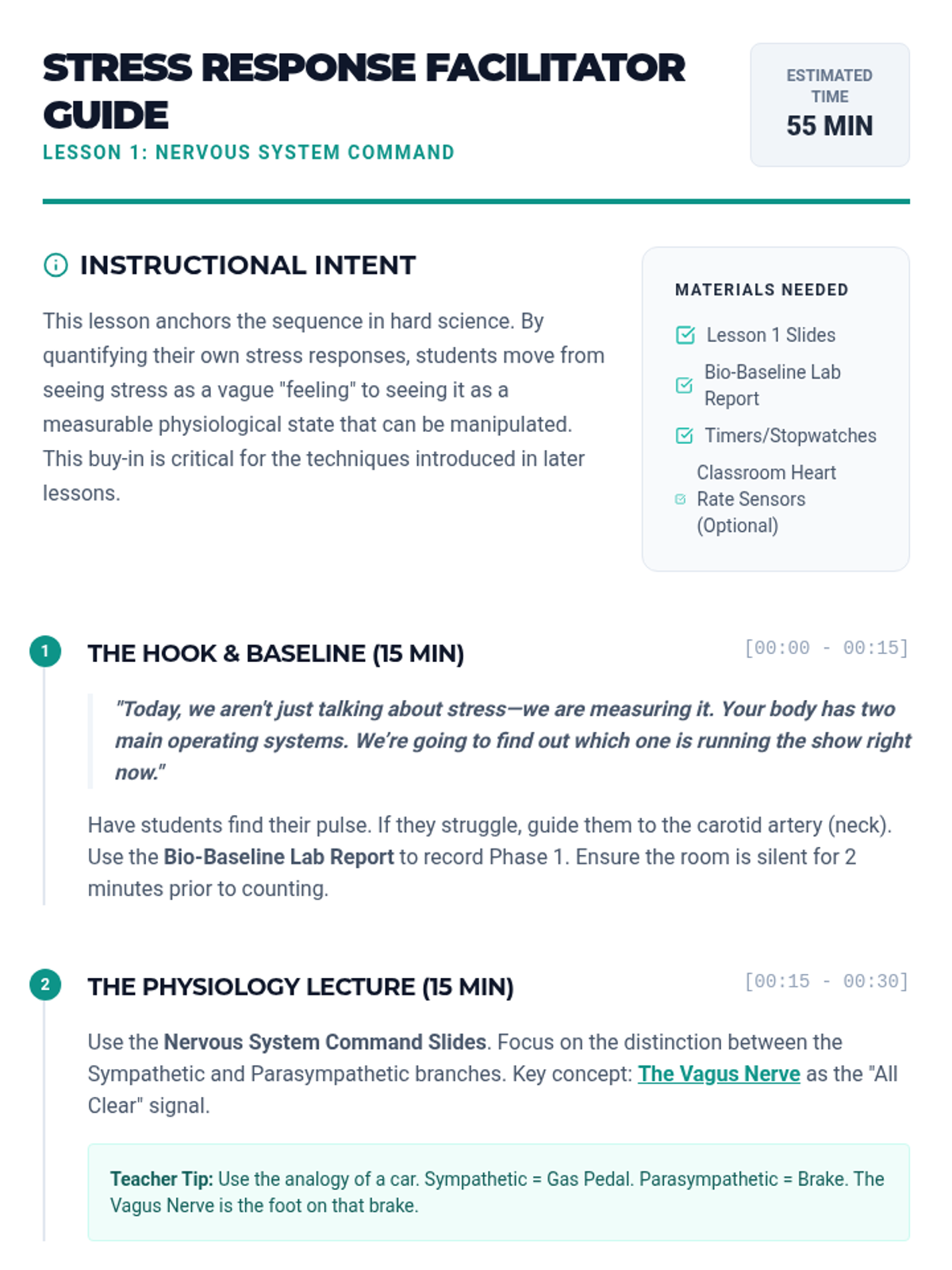 STRESS RESPONSE FACILITATOR GUIDE

LESSON 1: NERVOUS SYSTEM COMMAND

ESTIMATED TIME
55 MIN

INSTRUCTIONAL INTENT

This lesson anchors the sequence in hard science. By quantifying their own stress responses, students move from seeing stress as a vague "feeling" to seeing it as a measurable physiological state that can be manipulated. This buy-in is critical for the techniques introduced in later lessons.

MATERIALS NEEDED

Lesson 1 Slides

Bio-Baseline Lab Report

Timers/Stopwatches

Classroom Heart Rate Sensors (Optional)

1 THE HOOK & BASELINE (15 MIN) [00:00 - 00:15]

"Today, we aren't just talking about stress—we are measuring it. Your body has two main operating systems. We're going to find out which one is running the show right now."

Have students find their pulse. If they struggle, guide them to the carotid artery (neck). Use the Bio-Baseline Lab Report to record Phase 1. Ensure the room is silent for 2 minutes prior to counting.

2 THE PHYSIOLOGY LECTURE (15 MIN) [00:15 - 00:30]

Use the Nervous System Command Slides. Focus on the distinction between the Sympathetic and Parasympathetic branches. Key concept: The Vagus Nerve as the "All Clear" signal.

Teacher Tip: Use the analogy of a car. Sympathetic = Gas Pedal. Parasympathetic = Brake. The Vagus Nerve is the foot on that brake.